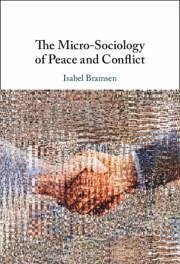 The Micro-Sociology of Peace and Conflict

Isabel Bramsen